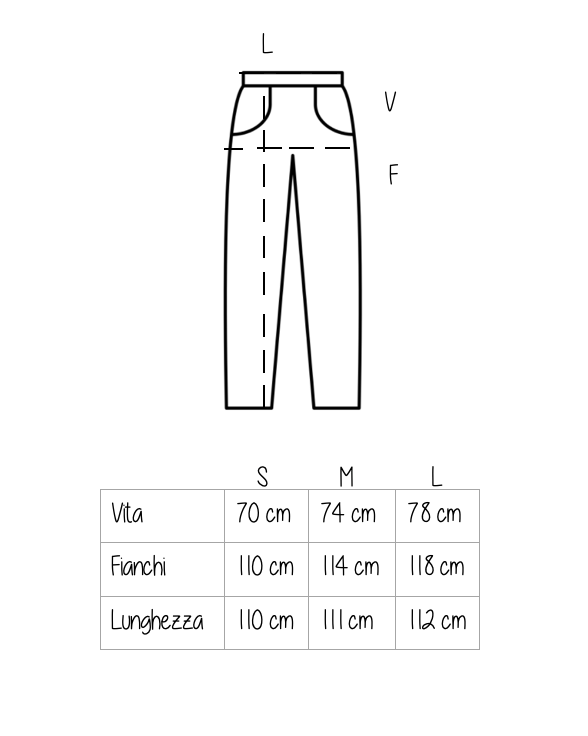 L

V

F

|  | S | M | L |
|---|---|---|---|
| Vita | 70 cm | 74 cm | 78 cm |
| Fianchi | 110 cm | 114 cm | 118 cm |
| Lunghezza | 110 cm | 111 cm | 112 cm |